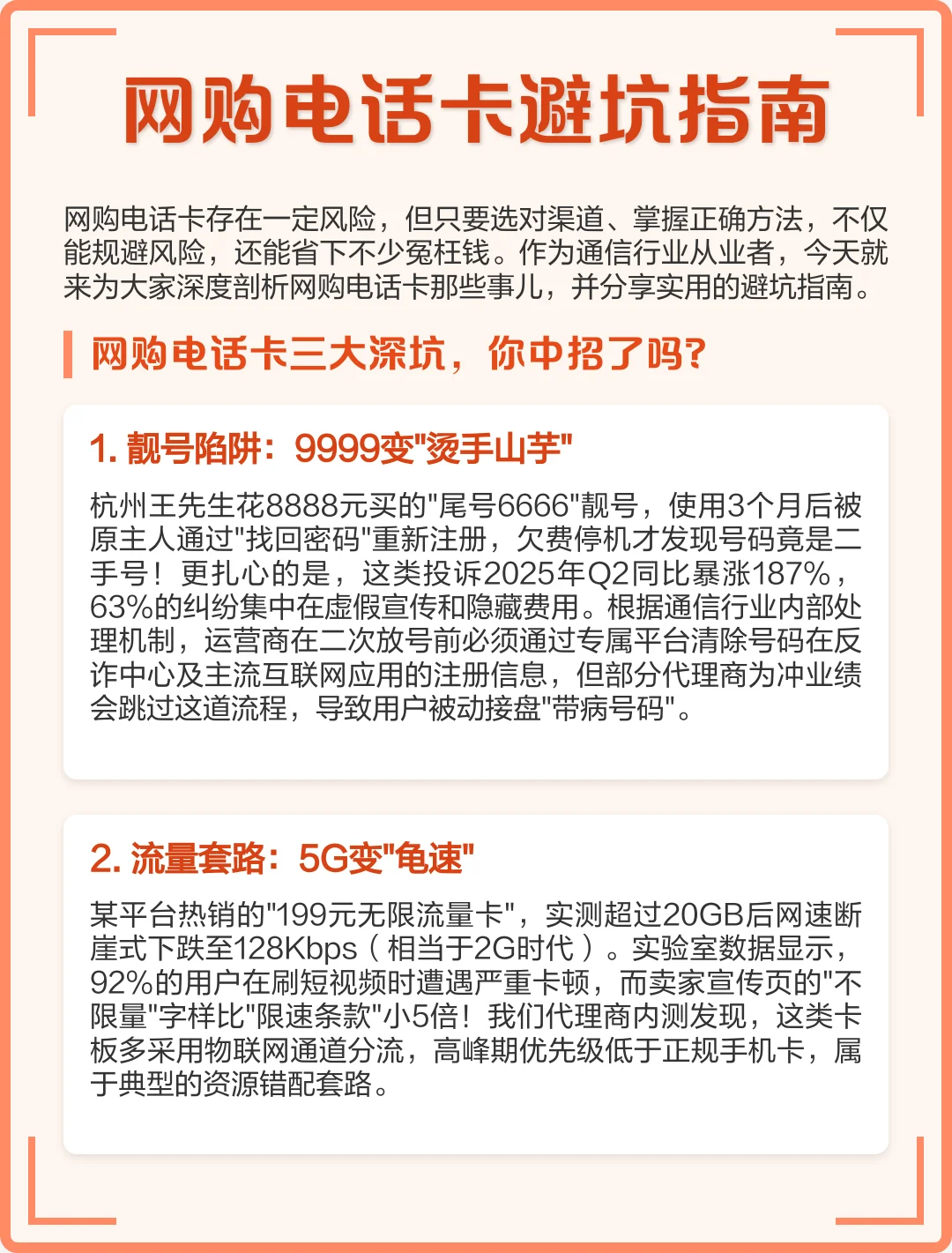 网购电话卡避坑指南

网购电话卡存在一定风险，但只要选对渠道、掌握正确方法，不仅能规避风险，还能省下不少冤枉钱。作为通信行业从业者，今天就来为大家深度剖析网购电话卡那些事儿，并分享实用的避坑指南。

网购电话卡三大深坑，你中招了吗?

1. 靓号陷阱：9999变"烫手山芋"

杭州王先生花8888元买的"尾号6666"靓号，使用3个月后被原主人通过"找回密码"重新注册，欠费停机才发现号码竟是二手号！更扎心的是，这类投诉2025年Q2同比暴涨187%，63%的纠纷集中在虚假宣传和隐藏费用。根据通信行业内部处理机制，运营商在二次放号前必须通过专属平台清除号码在反诈中心及主流互联网应用的注册信息，但部分代理商为冲业绩会跳过这道流程，导致用户被动接盘"带病号码"。

2. 流量套路：5G变"龟速"

某平台热销的"199元无限流量卡"，实测超过20GB后网速断崖式下跌至128Kbps（相当于2G时代）。实验室数据显示，92%的用户在刷短视频时遭遇严重卡顿，而卖家宣传页的"不限量"字样比"限速条款"小5倍！我们代理商内测发现，这类卡板多采用物联网通道分流，高峰期优先级低于正规手机卡，属于典型的资源错配套路。